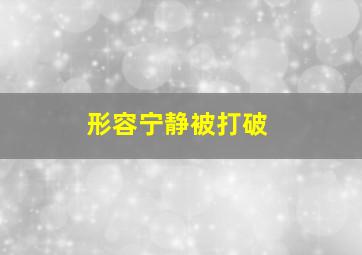 形容宁静被打破